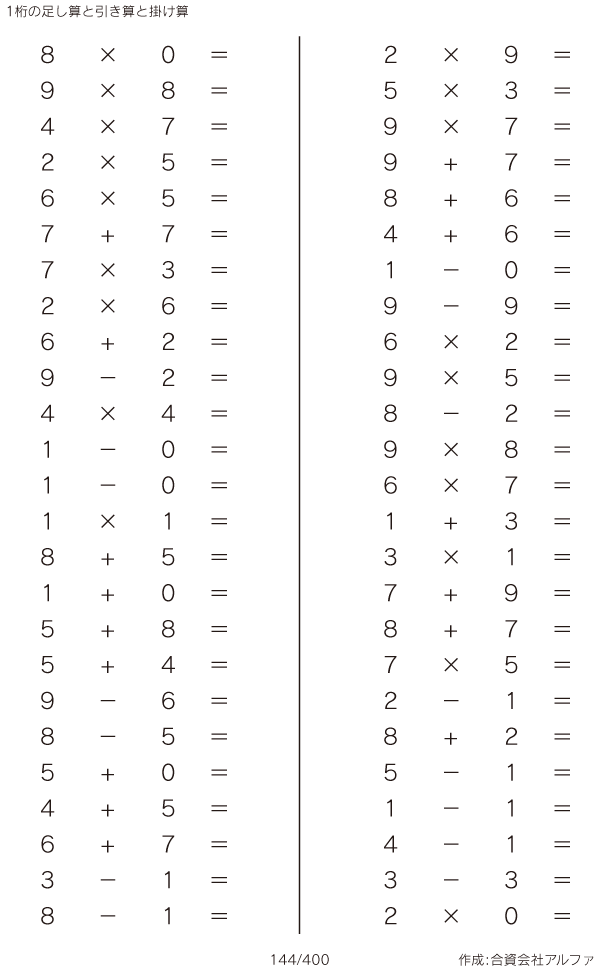 1桁の足し算と引き算と掛け算

$8 \times 0 =$
$9 \times 8 =$
$4 \times 7 =$
$2 \times 5 =$
$6 \times 5 =$
$7 + 7 =$
$7 \times 3 =$
$2 \times 6 =$
$6 + 2 =$
$9 - 2 =$
$4 \times 4 =$
$1 - 0 =$
$1 - 0 =$
$1 \times 1 =$
$8 + 5 =$
$1 + 0 =$
$5 + 8 =$
$5 + 4 =$
$9 - 6 =$
$8 - 5 =$
$5 + 0 =$
$4 + 5 =$
$6 + 7 =$
$3 - 1 =$
$8 - 1 =$

$2 \times 9 =$
$5 \times 3 =$
$9 \times 7 =$
$9 + 7 =$
$8 + 6 =$
$4 + 6 =$
$1 - 0 =$
$9 - 9 =$
$6 \times 2 =$
$9 \times 5 =$
$8 - 2 =$
$9 \times 8 =$
$6 \times 7 =$
$1 + 3 =$
$3 \times 1 =$
$7 + 9 =$
$8 + 7 =$
$7 \times 5 =$
$2 - 1 =$
$8 + 2 =$
$5 - 1 =$
$1 - 1 =$
$4 - 1 =$
$3 - 3 =$
$2 \times 0 =$

144/400

作成:合資会社アルファ